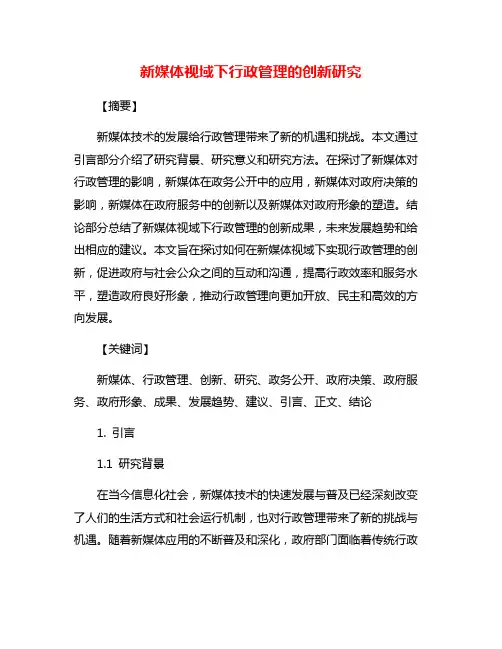 新媒体视域下行政管理的创新研究

【摘要】

新媒体技术的发展给行政管理带来了新的机遇和挑战。本文通过引言部分介绍了研究背景、研究意义和研究方法。在探讨了新媒体对行政管理的影响，新媒体在政务公开中的应用，新媒体对政府决策的影响，新媒体在政府服务中的创新以及新媒体对政府形象的塑造。结论部分总结了新媒体视域下行政管理的创新成果，未来发展趋势和给出相应的建议。本文旨在探讨如何在新媒体视域下实现行政管理的创新，促进政府与社会公众之间的互动和沟通，提高行政效率和服务水平，塑造政府良好形象，推动行政管理向更加开放、民主和高效的方向发展。

【关键词】

新媒体、行政管理、创新、研究、政务公开、政府决策、政府服务、政府形象、成果、发展趋势、建议、引言、正文、结论

1. 引言

1.1 研究背景

在当今信息化社会，新媒体技术的快速发展与普及已经深刻改变了人们的生活方式和社会运行机制，也对行政管理带来了新的挑战与机遇。随着新媒体应用的不断普及和深化，政府部门面临着传统行政